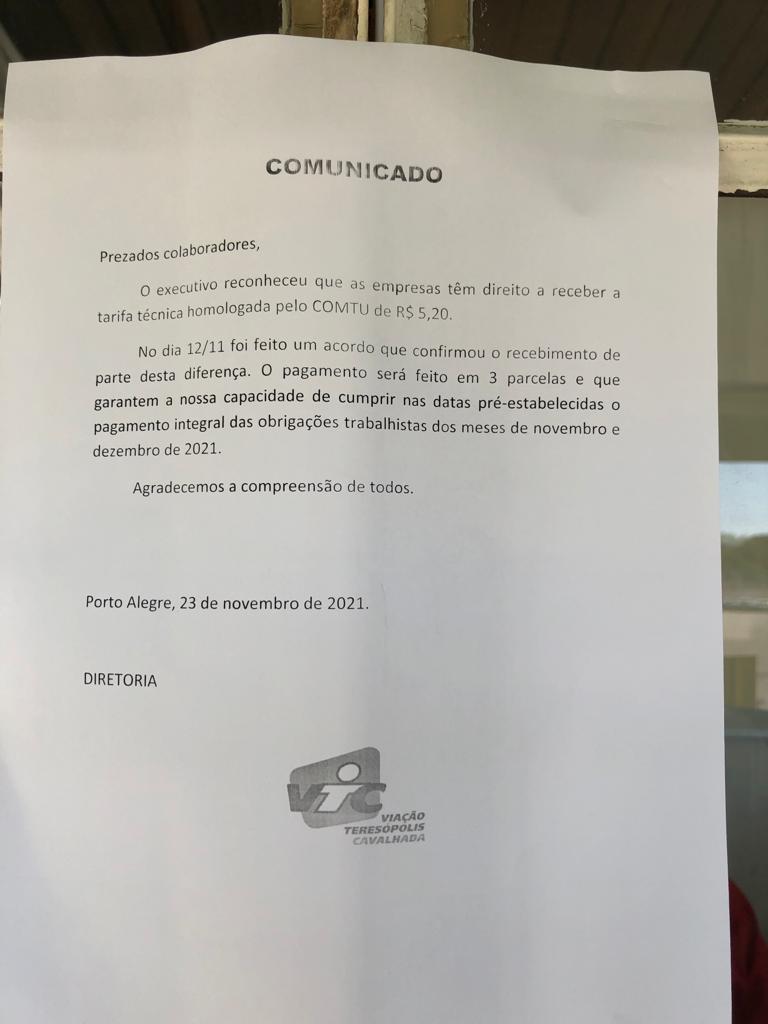 COMUNICADO

Prezados colaboradores,

O executivo reconheceu que as empresas têm direito a receber a tarifa técnica homologada pelo COMTU de R$ 5,20.

No dia 12/11 foi feito um acordo que confirmou o recebimento de parte desta diferença. O pagamento será feito em 3 parcelas e que garantem a nossa capacidade de cumprir nas datas pré-estabelecidas o pagamento integral das obrigações trabalhistas dos meses de novembro e dezembro de 2021.

Agradecemos a compreensão de todos.

Porto Alegre, 23 de novembro de 2021.

DIRETORIA

VTC
VIAÇÃO
TERESÓPOLIS
CAVALHADA